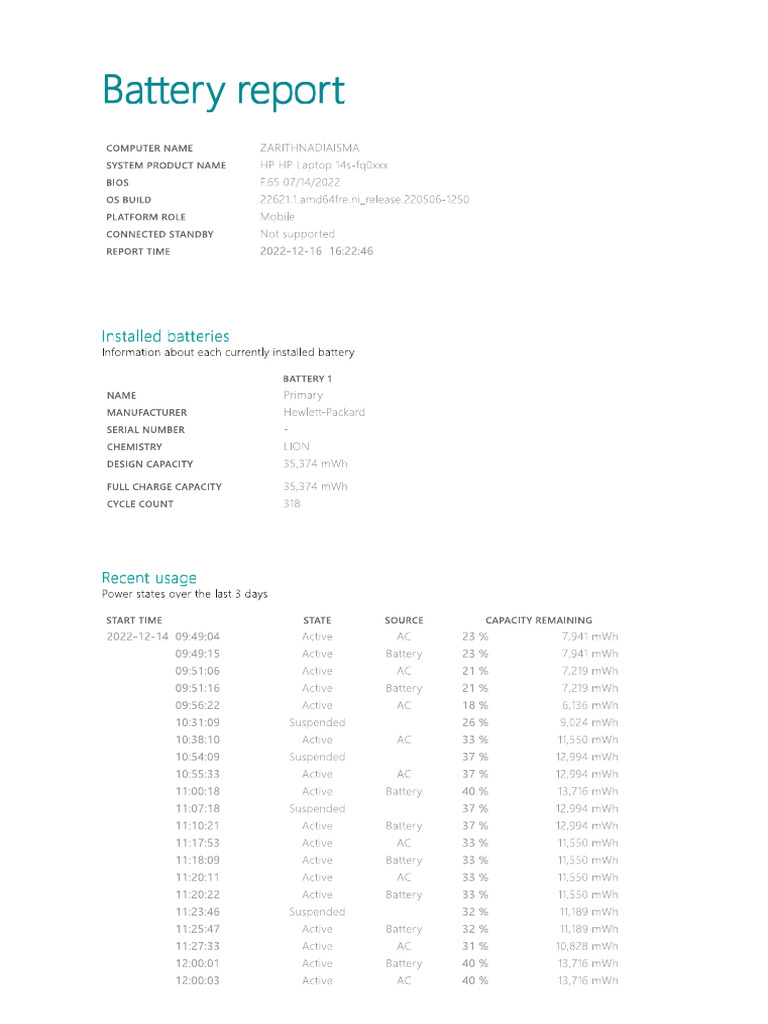 Battery report

| | |
|---|---|
| COMPUTER NAME | ZARITHNADIAISMA |
| SYSTEM PRODUCT NAME | HP HP Laptop 14s-fq0xxx |
| BIOS | F.65 07/14/2022 |
| OS BUILD | 22621.1.amd64fre.ni_release.220506-1250 |
| PLATFORM ROLE | Mobile |
| CONNECTED STANDBY | Not supported |
| REPORT TIME | 2022-12-16 16:22:46 |

Installed batteries
Information about each currently installed battery

| | BATTERY 1 |
|---|---|
| NAME | Primary |
| MANUFACTURER | Hewlett-Packard |
| SERIAL NUMBER | - |
| CHEMISTRY | LION |
| DESIGN CAPACITY | 35,374 mWh |
| FULL CHARGE CAPACITY | 35,374 mWh |
| CYCLE COUNT | 318 |

Recent usage
Power states over the last 3 days

| START TIME | STATE | SOURCE | CAPACITY REMAINING | |
|---|---|---|---|---|
| 2022-12-14 09:49:04 | Active | AC | 23 % | 7,941 mWh |
| 09:49:15 | Active | Battery | 23 % | 7,941 mWh |
| 09:51:06 | Active | AC | 21 % | 7,219 mWh |
| 09:51:16 | Active | Battery | 21 % | 7,219 mWh |
| 09:56:22 | Active | AC | 18 % | 6,136 mWh |
| 10:31:09 | Suspended | | 26 % | 9,024 mWh |
| 10:38:10 | Active | AC | 33 % | 11,550 mWh |
| 10:54:09 | Suspended | | 37 % | 12,994 mWh |
| 10:55:33 | Active | AC | 37 % | 12,994 mWh |
| 11:00:18 | Active | Battery | 40 % | 13,716 mWh |
| 11:07:18 | Suspended | | 37 % | 12,994 mWh |
| 11:10:21 | Active | Battery | 37 % | 12,994 mWh |
| 11:17:53 | Active | AC | 33 % | 11,550 mWh |
| 11:18:09 | Active | Battery | 33 % | 11,550 mWh |
| 11:20:11 | Active | AC | 33 % | 11,550 mWh |
| 11:20:22 | Active | Battery | 33 % | 11,550 mWh |
| 11:23:46 | Suspended | | 32 % | 11,189 mWh |
| 11:25:47 | Active | Battery | 32 % | 11,189 mWh |
| 11:27:33 | Active | AC | 31 % | 10,828 mWh |
| 12:00:01 | Active | Battery | 40 % | 13,716 mWh |
| 12:00:03 | Active | AC | 40 % | 13,716 mWh |